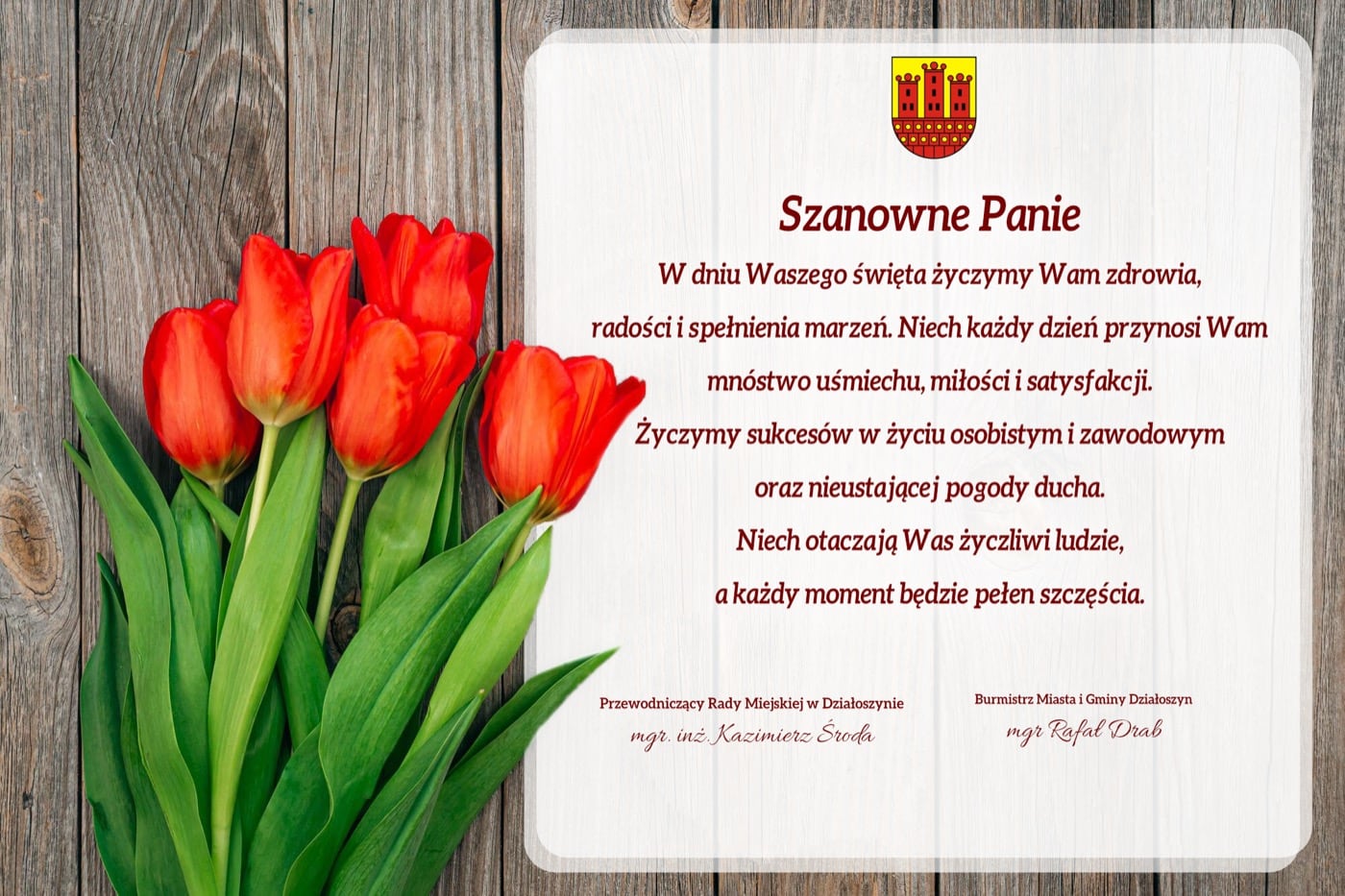 Szanowne Panie

W dniu Waszego święta życzymy Wam zdrowia, radości i spełnienia marzeń. Niech każdy dzień przynosi Wam mnóstwo uśmiechu, miłości i satysfakcji. Życzymy sukcesów w życiu osobistym i zawodowym oraz nieustającej pogody ducha. Niech otaczają Was życzliwi ludzie, a każdy moment będzie pełen szczęścia.

Przewodniczący Rady Miejskiej w Działoszynie
mgr. inż. Kazimierz Środa

Burmistrz Miasta i Gminy Działoszyn
mgr Rafał Drab